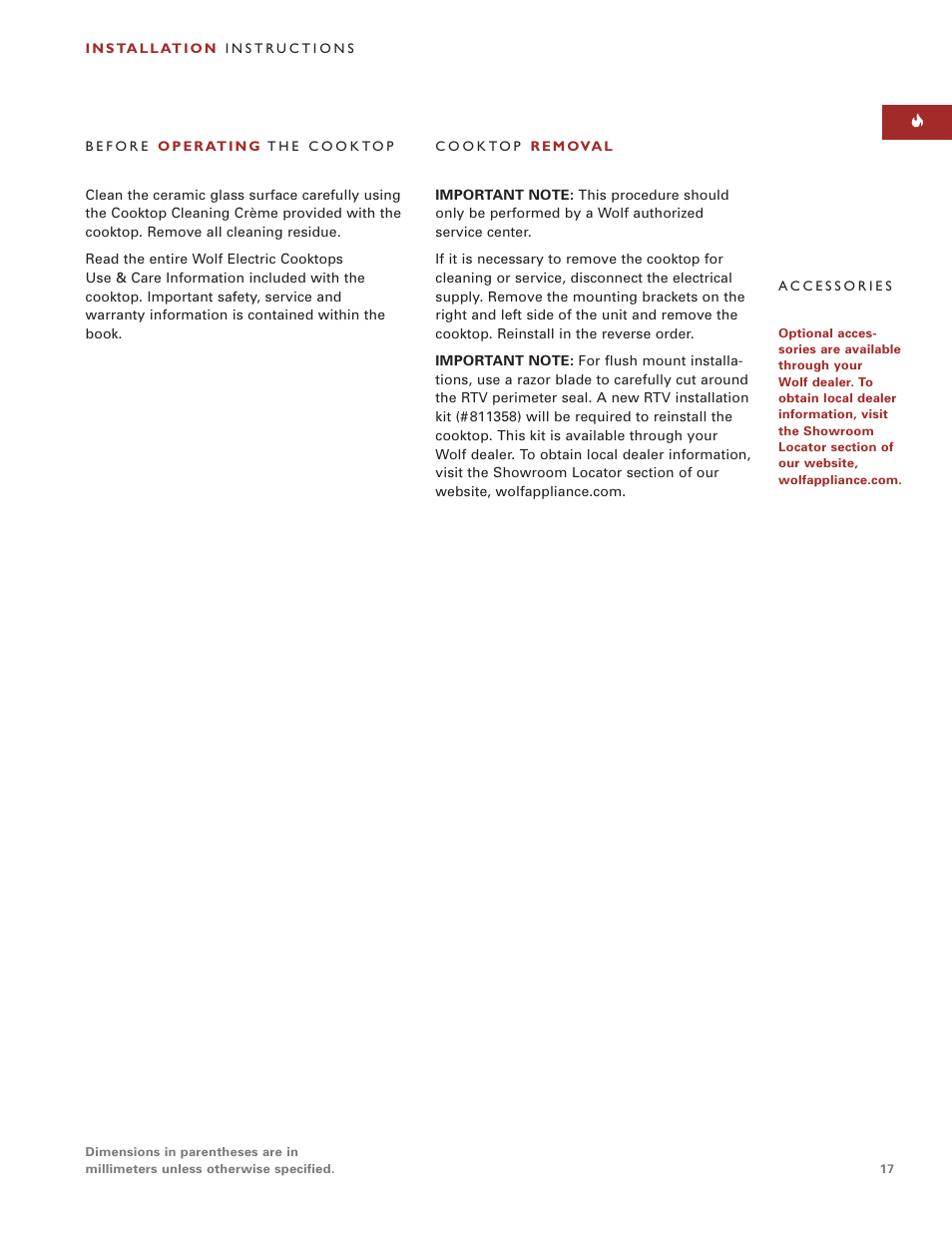 INSTALLATION INSTRUCTIONS

BEFORE OPERATING THE COOKTOP

Clean the ceramic glass surface carefully using the Cooktop Cleaning Crème provided with the cooktop. Remove all cleaning residue.

Read the entire Wolf Electric Cooktops Use & Care Information included with the cooktop. Important safety, service and warranty information is contained within the book.

COOKTOP REMOVAL

IMPORTANT NOTE: This procedure should only be performed by a Wolf authorized service center.

If it is necessary to remove the cooktop for cleaning or service, disconnect the electrical supply. Remove the mounting brackets on the right and left side of the unit and remove the cooktop. Reinstall in the reverse order.

IMPORTANT NOTE: For flush mount installations, use a razor blade to carefully cut around the RTV perimeter seal. A new RTV installation kit (#811358) will be required to reinstall the cooktop. This kit is available through your Wolf dealer. To obtain local dealer information, visit the Showroom Locator section of our website, wolfappliance.com.

ACCESSORIES

Optional accessories are available through your Wolf dealer. To obtain local dealer information, visit the Showroom Locator section of our website, wolfappliance.com.

Dimensions in parentheses are in millimeters unless otherwise specified.

17